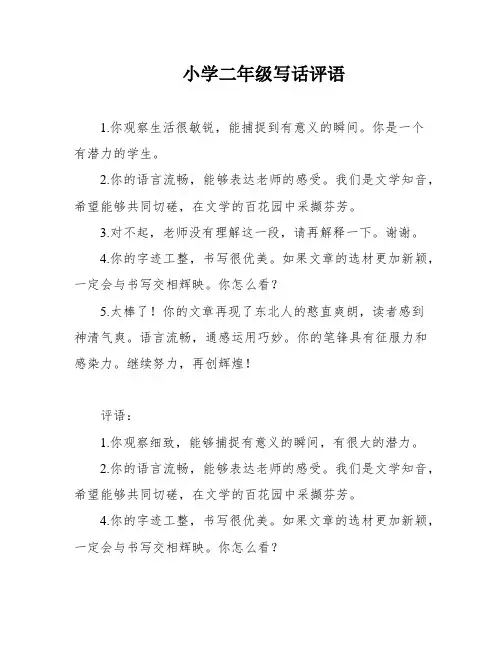 小学二年级写话评语

1.你观察生活很敏锐，能捕捉到有意义的瞬间。你是一个有潜力的学生。

2.你的语言流畅，能够表达老师的感受。我们是文学知音，希望能够共同切磋，在文学的百花园中采撷芬芳。

3.对不起，老师没有理解这一段，请再解释一下。谢谢。

4.你的字迹工整，书写很优美。如果文章的选材更加新颖，一定会与书写交相辉映。你怎么看？

5.太棒了！你的文章再现了东北人的憨直爽朗，读者感到神清气爽。语言流畅，通感运用巧妙。你的笔锋具有征服力和感染力。继续努力，再创辉煌！

评语：

1.你观察细致，能够捕捉有意义的瞬间，有很大的潜力。

2.你的语言流畅，能够表达老师的感受。我们是文学知音，希望能够共同切磋，在文学的百花园中采撷芬芳。

4.你的字迹工整，书写很优美。如果文章的选材更加新颖，一定会与书写交相辉映。你怎么看？